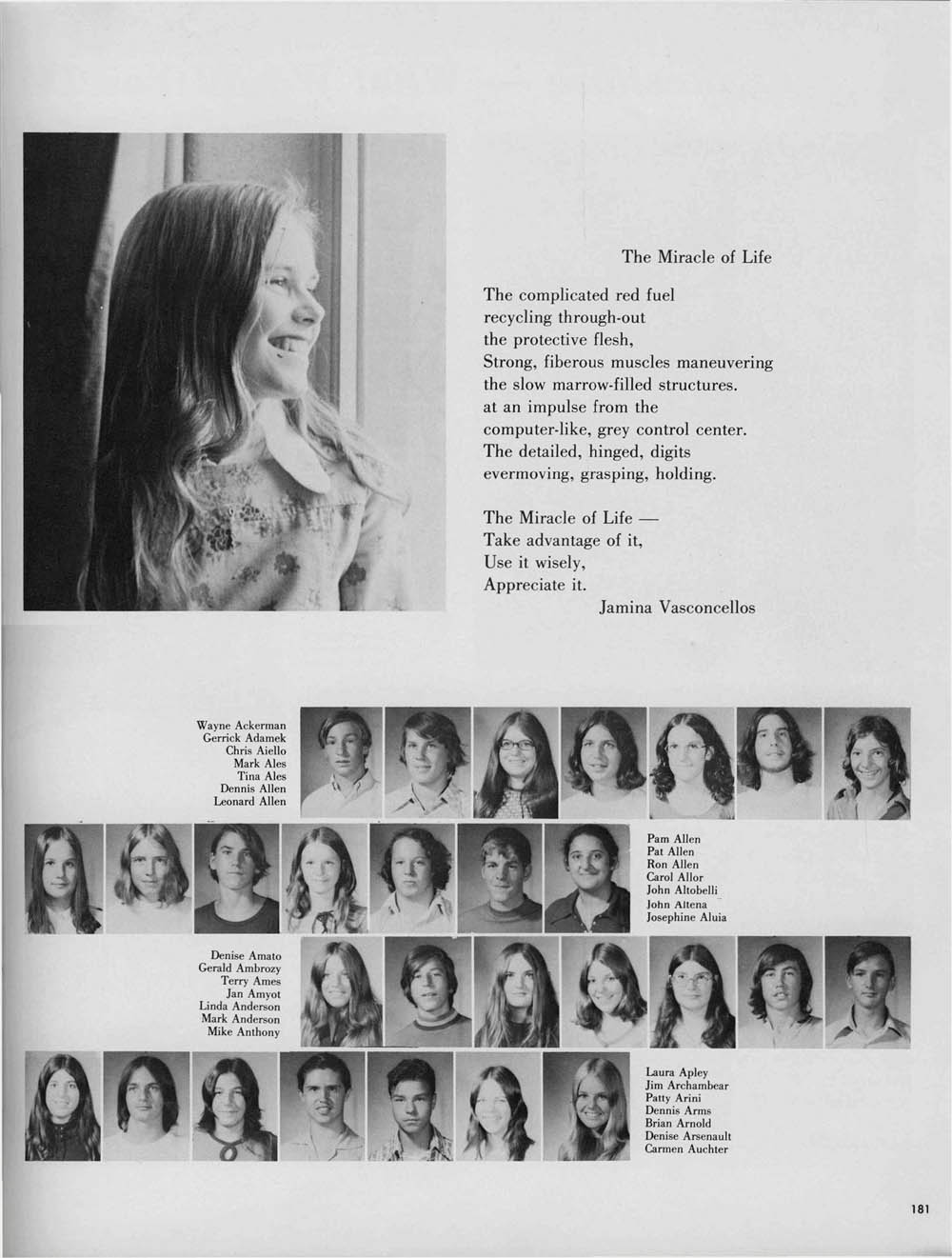 The Miracle of Life

The complicated red fuel
recycling through-out
the protective flesh,
Strong, fiberous muscles maneuvering
the slow marrow-filled structures.
at an impulse from the
computer-like, grey control center.
The detailed, hinged, digits
evermoving, grasping, holding.

The Miracle of Life —
Take advantage of it,
Use it wisely,
Appreciate it.
Jamina Vasconcellos

Wayne Ackerman
Gerrick Adamek
Chris Aiello
Mark Ales
Tina Ales
Dennis Allen
Leonard Allen

Pam Allen
Pat Allen
Ron Allen
Carol Allor
John Altobelli
John Altena
Josephine Aluia

Denise Amato
Gerald Ambrozy
Terry Ames
Jan Amyot
Linda Anderson
Mark Anderson
Mike Anthony

Laura Apley
Jim Archambear
Patty Arini
Dennis Arms
Brian Arnold
Denise Arsenault
Carmen Auchter

181